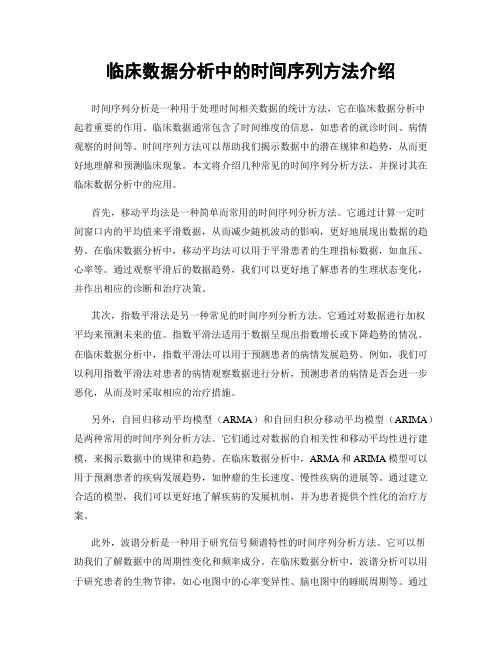 临床数据分析中的时间序列方法介绍

时间序列分析是一种用于处理时间相关数据的统计方法，它在临床数据分析中起着重要的作用。临床数据通常包含了时间维度的信息，如患者的就诊时间、病情观察的时间等。时间序列方法可以帮助我们揭示数据中的潜在规律和趋势，从而更好地理解和预测临床现象。本文将介绍几种常见的时间序列分析方法，并探讨其在临床数据分析中的应用。

首先，移动平均法是一种简单而常用的时间序列分析方法。它通过计算一定时间窗口内的平均值来平滑数据，从而减少随机波动的影响，更好地展现出数据的趋势。在临床数据分析中，移动平均法可以用于平滑患者的生理指标数据，如血压、心率等。通过观察平滑后的数据趋势，我们可以更好地了解患者的生理状态变化，并作出相应的诊断和治疗决策。

其次，指数平滑法是另一种常见的时间序列分析方法。它通过对数据进行加权平均来预测未来的值。指数平滑法适用于数据呈现出指数增长或下降趋势的情况。在临床数据分析中，指数平滑法可以用于预测患者的病情发展趋势。例如，我们可以利用指数平滑法对患者的病情观察数据进行分析，预测患者的病情是否会进一步恶化，从而及时采取相应的治疗措施。

另外，自回归移动平均模型（ARMA）和自回归积分移动平均模型（ARIMA）是两种常用的时间序列分析方法。它们通过对数据的自相关性和移动平均性进行建模，来揭示数据中的规律和趋势。在临床数据分析中，ARMA 和 ARIMA 模型可以用于预测患者的疾病发展趋势，如肿瘤的生长速度、慢性疾病的进展等。通过建立合适的模型，我们可以更好地了解疾病的发展机制，并为患者提供个性化的治疗方案。

此外，波谱分析是一种用于研究信号频谱特性的时间序列分析方法。它可以帮助我们了解数据中的周期性变化和频率成分。在临床数据分析中，波谱分析可以用于研究患者的生物节律，如心电图中的心率变异性、脑电图中的睡眠周期等。通过